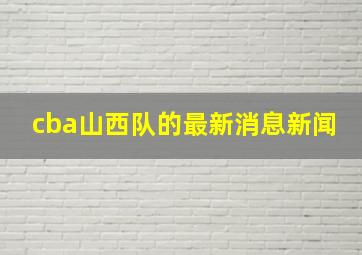 cba山西队的最新消息新闻